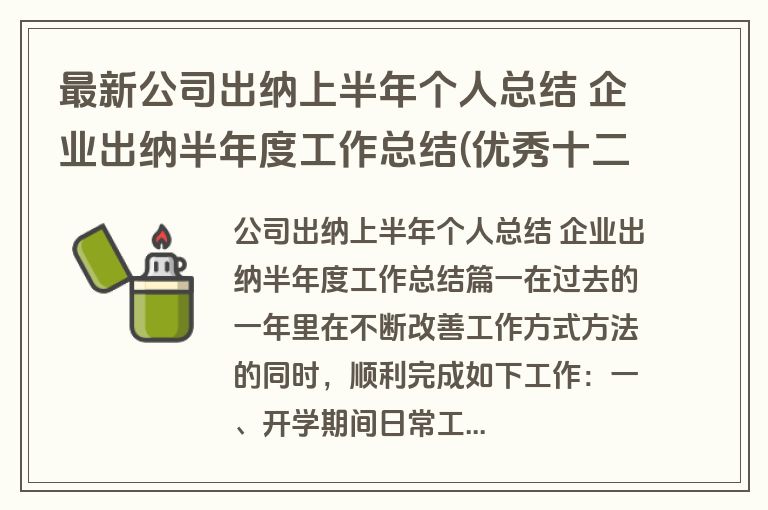 最新公司出纳上半年个人总结 企业出纳半年度工作总结(优秀十二

公司出纳上半年个人总结 企业出纳半年度工作总结篇一在过去的一年里在不断改善工作方式方法的同时，顺利完成如下工作：一、开学期间日常工...